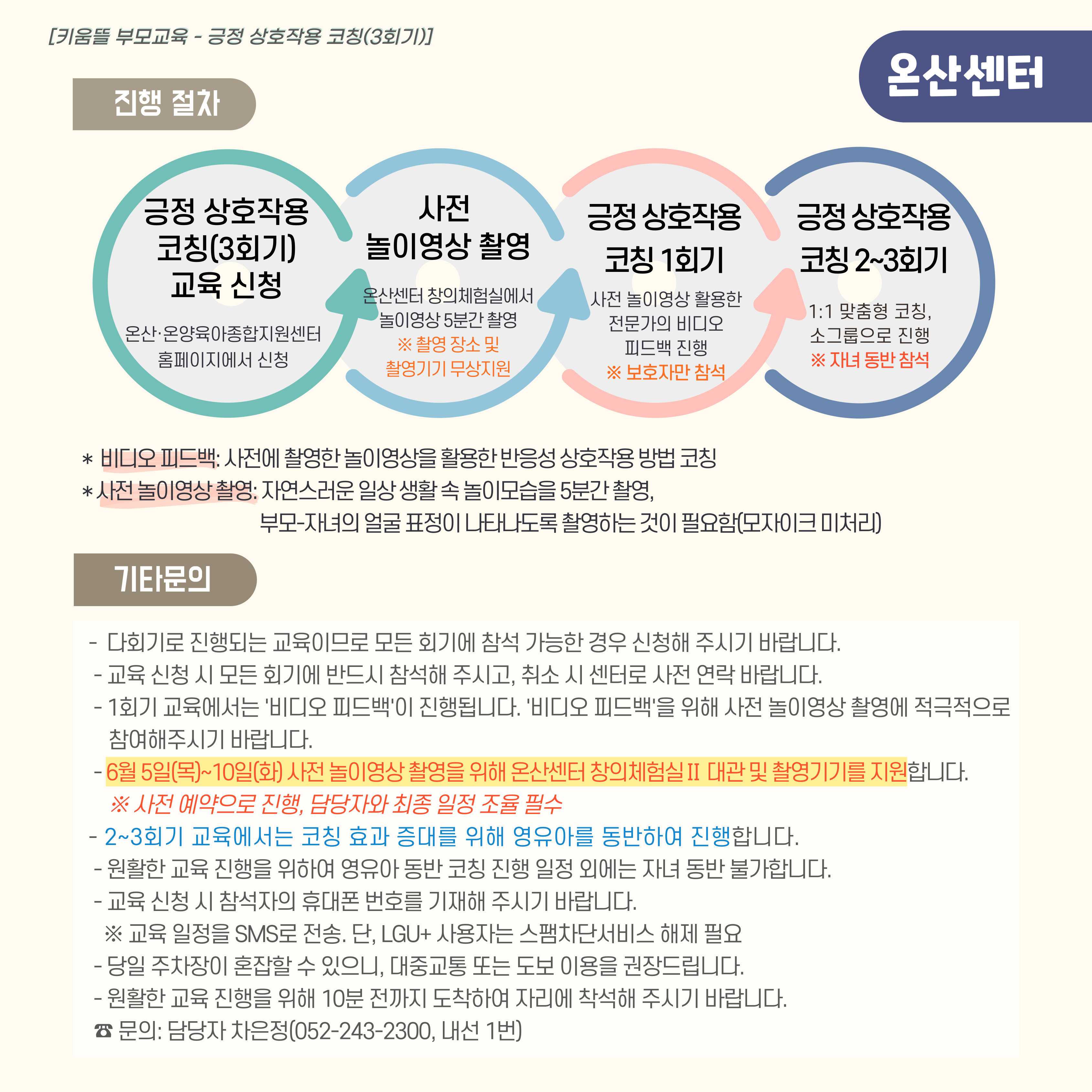 [키움뜰 부모교육 - 긍정 상호작용 코칭(3회기)]

온산센터

진행 절차

긍정 상호작용 코칭(3회기) 교육 신청

온산·온양육아종합지원센터 홈페이지에서 신청

사전 놀이영상 촬영

온산센터 창의체험실에서 놀이영상 5분간 촬영
※ 촬영 장소 및 촬영기기 무상지원

긍정 상호작용 코칭 1회기

사전 놀이영상 활용한 전문가의 비디오 피드백 진행
※ 보호자만 참석

긍정 상호작용 코칭 2~3회기

1:1 맞춤형 코칭, 소그룹으로 진행
※ 자녀 동반 참석

* 비디오 피드백: 사전에 촬영한 놀이영상을 활용한 반응성 상호작용 방법 코칭
* 사전 놀이영상 촬영: 자연스러운 일상 생활 속 놀이모습을 5분간 촬영,
부모-자녀의 얼굴 표정이 나타나도록 촬영하는 것이 필요함(모자이크 미처리)

기타문의

- 다회기로 진행되는 교육이므로 모든 회기에 참석 가능한 경우 신청해 주시기 바랍니다.
- 교육 신청 시 모든 회기에 반드시 참석해 주시고, 취소 시 센터로 사전 연락 바랍니다.
- 1회기 교육에서는 '비디오 피드백'이 진행됩니다. '비디오 피드백'을 위해 사전 놀이영상 촬영에 적극적으로 참여해주시기 바랍니다.
- 6월 5일(목)~10일(화) 사전 놀이영상 촬영을 위해 온산센터 창의체험실 II 대관 및 촬영기기를 지원합니다.
※ 사전 예약으로 진행, 담당자와 최종 일정 조율 필수
- 2~3회기 교육에서는 코칭 효과 증대를 위해 영유아를 동반하여 진행합니다.
- 원활한 교육 진행을 위하여 영유아 동반 코칭 진행 일정 외에는 자녀 동반 불가합니다.
- 교육 신청 시 참석자의 휴대폰 번호를 기재해 주시기 바랍니다.
※ 교육 일정을 SMS로 전송. 단, LGU+ 사용자는 스팸차단서비스 해제 필요
- 당일 주차장이 혼잡할 수 있으니, 대중교통 또는 도보 이용을 권장드립니다.
- 원활한 교육 진행을 위해 10분 전까지 도착하여 자리에 착석해 주시기 바랍니다.
☎ 문의: 담당자 차은정(052-243-2300, 내선 1번)